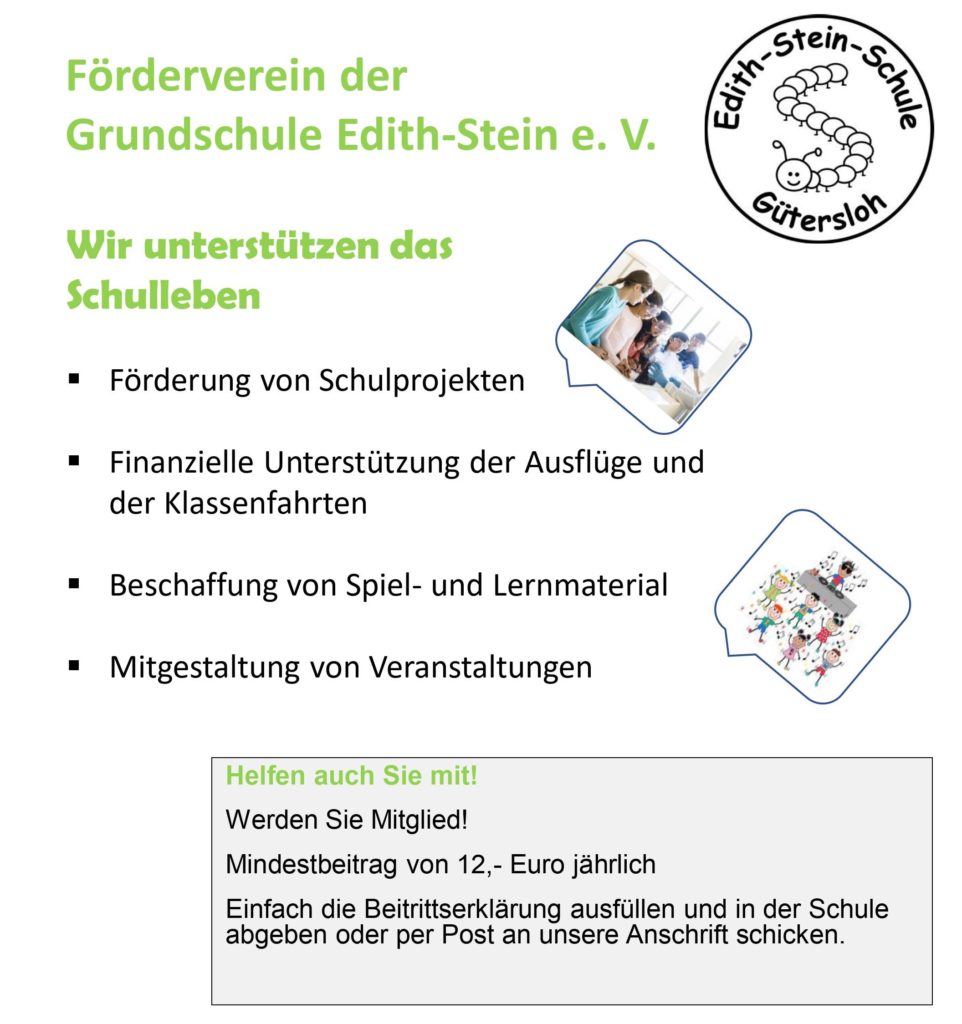 Förderverein der Grundschule Edith-Stein e. V.

Edith-Stein-Schule
Gütersloh

Wir unterstützen das Schulleben

▪ Förderung von Schulprojekten

▪ Finanzielle Unterstützung der Ausflüge und der Klassenfahrten

▪ Beschaffung von Spiel- und Lernmaterial

▪ Mitgestaltung von Veranstaltungen

Helfen auch Sie mit!

Werden Sie Mitglied!

Mindestbeitrag von 12,- Euro jährlich

Einfach die Beitrittserklärung ausfüllen und in der Schule abgeben oder per Post an unsere Anschrift schicken.